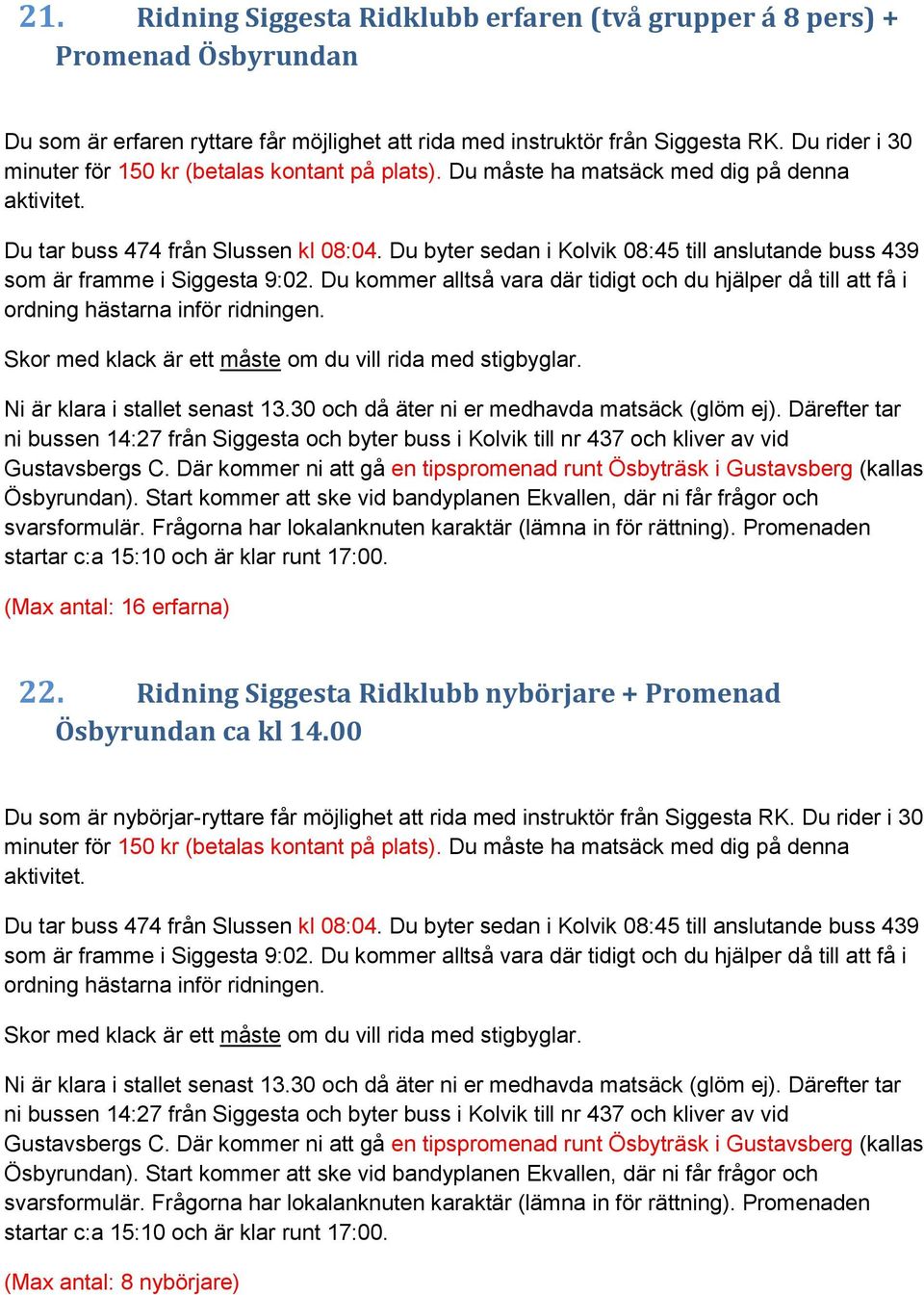 21. Ridning Siggesta Ridklubb erfaren (två grupper á 8 pers) + Promenad Ösbyrundan

Du som är erfaren ryttare får möjlighet att rida med instruktör från Siggesta RK. Du rider i 30 minuter för 150 kr (betalas kontant på plats). Du måste ha matsäck med dig på denna aktivitet.

Du tar buss 474 från Slussen kl 08:04. Du byter sedan i Kolvik 08:45 till anslutande buss 439 som är framme i Siggesta 9:02. Du kommer alltså vara där tidigt och du hjälper då till att få i ordning hästarna inför ridningen.

Skor med klack är ett måste om du vill rida med stigbyglar.

Ni är klara i stallet senast 13.30 och då äter ni er medhavda matsäck (glöm ej). Därefter tar ni bussen 14:27 från Siggesta och byter buss i Kolvik till nr 437 och kliver av vid Gustavsbergs C. Där kommer ni att gå en tipspromenad runt Ösbyträsk i Gustavsberg (kallas Ösbyrundan). Start kommer att ske vid bandyplanen Ekvallen, där ni får frågor och svarsformulär. Frågorna har lokalanknuten karaktär (lämna in för rättning). Promenaden startar c:a 15:10 och är klar runt 17:00.

(Max antal: 16 erfarna)

22. Ridning Siggesta Ridklubb nybörjare + Promenad Ösbyrundan ca kl 14.00

Du som är nybörjar-ryttare får möjlighet att rida med instruktör från Siggesta RK. Du rider i 30 minuter för 150 kr (betalas kontant på plats). Du måste ha matsäck med dig på denna aktivitet.

Du tar buss 474 från Slussen kl 08:04. Du byter sedan i Kolvik 08:45 till anslutande buss 439 som är framme i Siggesta 9:02. Du kommer alltså vara där tidigt och du hjälper då till att få i ordning hästarna inför ridningen.

Skor med klack är ett måste om du vill rida med stigbyglar.

Ni är klara i stallet senast 13.30 och då äter ni er medhavda matsäck (glöm ej). Därefter tar ni bussen 14:27 från Siggesta och byter buss i Kolvik till nr 437 och kliver av vid Gustavsbergs C. Där kommer ni att gå en tipspromenad runt Ösbyträsk i Gustavsberg (kallas Ösbyrundan). Start kommer att ske vid bandyplanen Ekvallen, där ni får frågor och svarsformulär. Frågorna har lokalanknuten karaktär (lämna in för rättning). Promenaden startar c:a 15:10 och är klar runt 17:00.

(Max antal: 8 nybörjare)